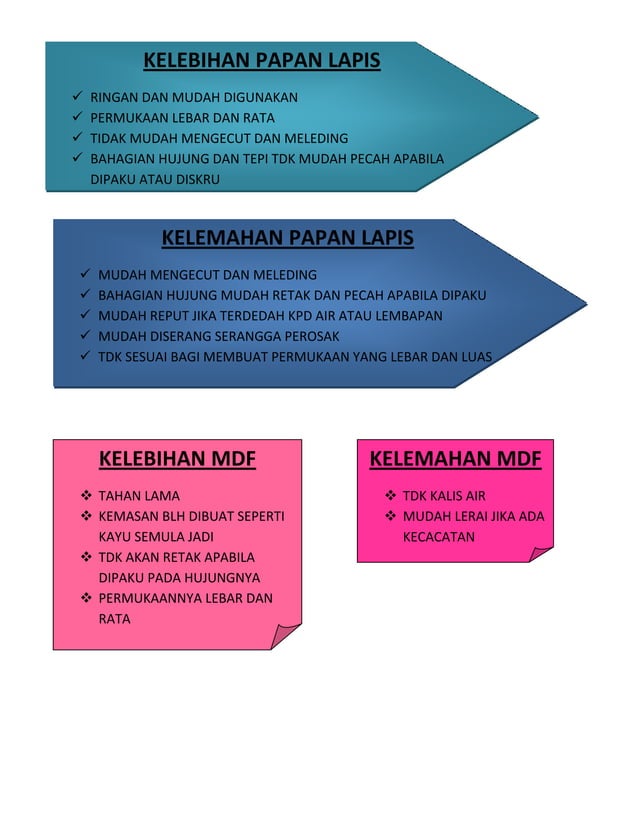 KELEBIHAN PAPAN LAPIS

✓ RINGAN DAN MUDAH DIGUNAKAN
✓ PERMUKAAN LEBAR DAN RATA
✓ TIDAK MUDAH MENGECUT DAN MELEDING
✓ BAHAGIAN HUJUNG DAN TEPI TDK MUDAH PECAH APABILA DIPAKU ATAU DISKRU

KELEMAHAN PAPAN LAPIS

✓ MUDAH MENGECUT DAN MELEDING
✓ BAHAGIAN HUJUNG MUDAH RETAK DAN PECAH APABILA DIPAKU
✓ MUDAH REPUT JIKA TERDEDAH KPD AIR ATAU LEMBAPAN
✓ MUDAH DISERANG SERANGGA PEROSAK
✓ TDK SESUAI BAGI MEMBUAT PERMUKAAN YANG LEBAR DAN LUAS

KELEBIHAN MDF

❖ TAHAN LAMA
❖ KEMASAN BLH DIBUAT SEPERTI KAYU SEMULA JADI
❖ TDK AKAN RETAK APABILA DIPAKU PADA HUJUNGNYA
❖ PERMUKAANNYA LEBAR DAN RATA

KELEMAHAN MDF

❖ TDK KALIS AIR
❖ MUDAH LERAI JIKA ADA KECACATAN